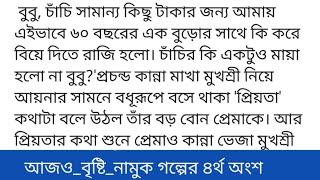 বুবু, চাঁচি সামান্য কিছু টাকার জন্য আমায় এইভাবে ৬০ বছরের এক বুড়োর সাথে কি করে বিয়ে দিতে রাজি হলো। চাঁচির কি একটুও মায়া হলো না বুবু?'প্রচন্ড কান্না মাখা মুখশ্রী নিয়ে আয়নার সামনে বধূরূপে বসে থাকা 'প্রিয়তা' কথাটা বলে উঠল তাঁর বড় বোন প্রেমাকে। আর প্রিয়তার কথা শুনে প্রেমাও কান্না ভেজা মুখশ্রী

আজও_বৃষ্টি_নামুক গল্পের ৪র্থ অংশ